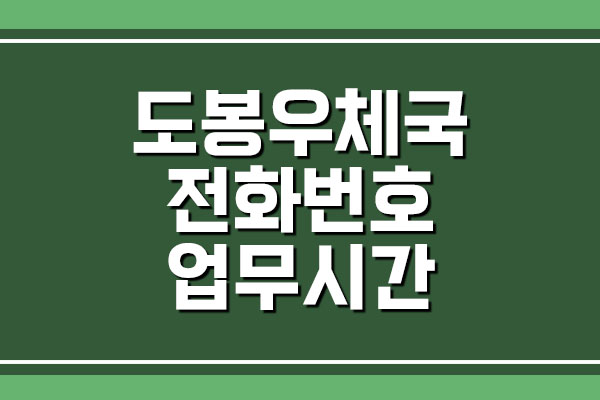 도봉우체국
전화번호
업무시간